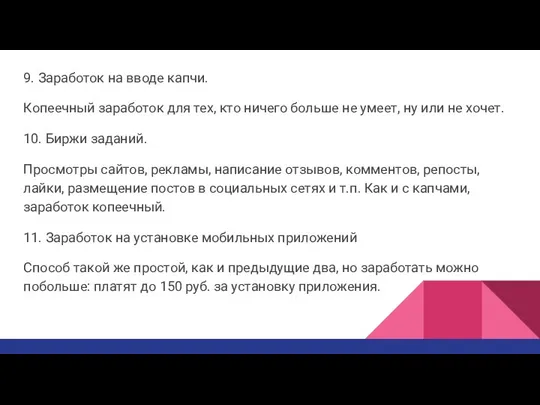 9. Заработок на вводе капчи.

Копеечный заработок для тех, кто ничего больше не умеет, ну или не хочет.

10. Биржи заданий.

Просмотры сайтов, рекламы, написание отзывов, комментов, репосты, лайки, размещение постов в социальных сетях и т.п. Как и с капчами, заработок копеечный.

11. Заработок на установке мобильных приложений

Способ такой же простой, как и предыдущие два, но заработать можно побольше: платят до 150 руб. за установку приложения.